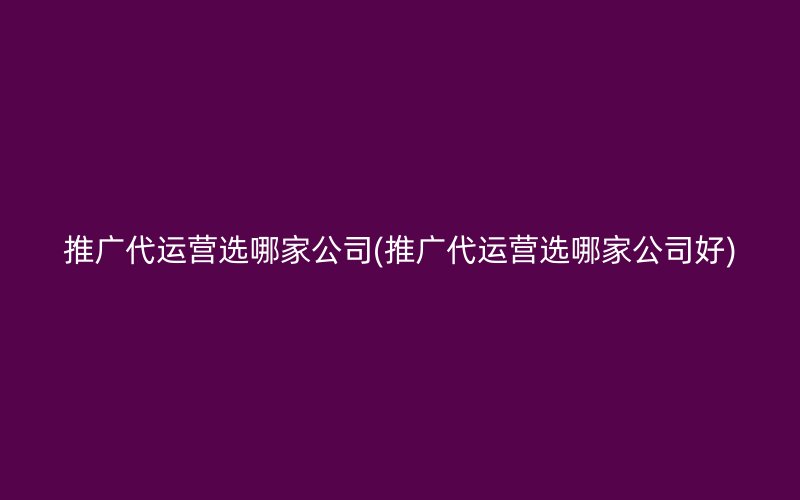 推广代运营选哪家公司(推广代运营选哪家公司好)